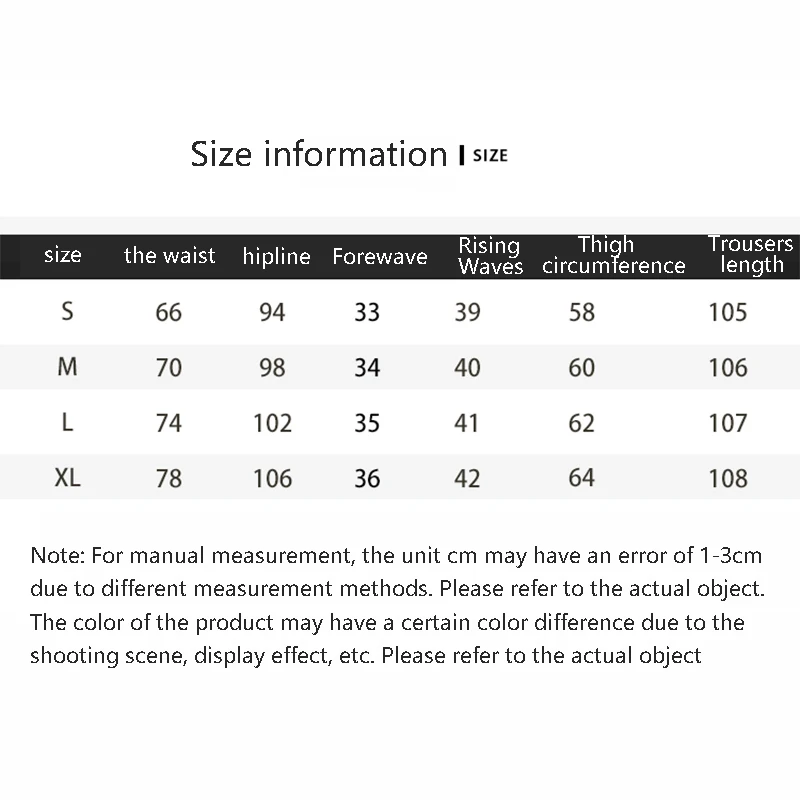 Size information I SIZE

| size | the waist | hipline | Forewave | Rising Waves | Thigh circumference | Trousers length |
|---|---|---|---|---|---|---|
| S | 66 | 94 | 33 | 39 | 58 | 105 |
| M | 70 | 98 | 34 | 40 | 60 | 106 |
| L | 74 | 102 | 35 | 41 | 62 | 107 |
| XL | 78 | 106 | 36 | 42 | 64 | 108 |

Note: For manual measurement, the unit cm may have an error of 1-3cm due to different measurement methods. Please refer to the actual object. The color of the product may have a certain color difference due to the shooting scene, display effect, etc. Please refer to the actual object